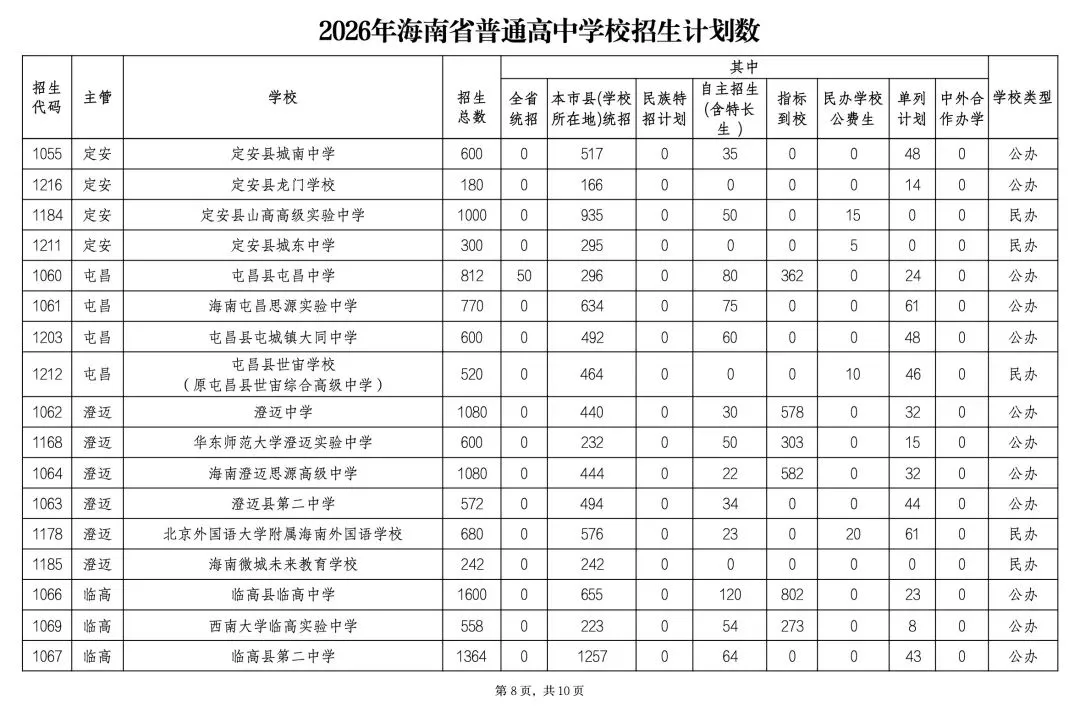 2026年海南省普通高中学校招生计划数

| 招生代码 | 主管 | 学校 | 招生总数 | 其中 | | | | | | | | 学校类型 |
|---|---|---|---|---|---|---|---|---|---|---|---|---|
| | | | | 全省统招 | 本市县(学校所在地)统招 | 民族特招计划 | 自主招生(含特长生) | 指标到校 | 民办学校公费生 | 单列计划 | 中外合作办学 | |
| 1055 | 定安 | 定安县城南中学 | 600 | 0 | 517 | 0 | 35 | 0 | 0 | 48 | 0 | 公办 |
| 1216 | 定安 | 定安县龙门学校 | 180 | 0 | 166 | 0 | 0 | 0 | 0 | 14 | 0 | 公办 |
| 1184 | 定安 | 定安县山高高级实验中学 | 1000 | 0 | 935 | 0 | 50 | 0 | 15 | 0 | 0 | 民办 |
| 1211 | 定安 | 定安县城东中学 | 300 | 0 | 295 | 0 | 0 | 0 | 5 | 0 | 0 | 民办 |
| 1060 | 屯昌 | 屯昌县屯昌中学 | 812 | 50 | 296 | 0 | 80 | 362 | 0 | 24 | 0 | 公办 |
| 1061 | 屯昌 | 海南屯昌思源实验中学 | 770 | 0 | 634 | 0 | 75 | 0 | 0 | 61 | 0 | 公办 |
| 1203 | 屯昌 | 屯昌县屯城镇大同中学 | 600 | 0 | 492 | 0 | 60 | 0 | 0 | 48 | 0 | 公办 |
| 1212 | 屯昌 | 屯昌县世宙学校(原屯昌县世宙综合高级中学) | 520 | 0 | 464 | 0 | 0 | 0 | 10 | 46 | 0 | 民办 |
| 1062 | 澄迈 | 澄迈中学 | 1080 | 0 | 440 | 0 | 30 | 578 | 0 | 32 | 0 | 公办 |
| 1168 | 澄迈 | 华东师范大学澄迈实验中学 | 600 | 0 | 232 | 0 | 50 | 303 | 0 | 15 | 0 | 公办 |
| 1064 | 澄迈 | 海南澄迈思源高级中学 | 1080 | 0 | 444 | 0 | 22 | 582 | 0 | 32 | 0 | 公办 |
| 1063 | 澄迈 | 澄迈县第二中学 | 572 | 0 | 494 | 0 | 34 | 0 | 0 | 44 | 0 | 公办 |
| 1178 | 澄迈 | 北京外国语大学附属海南外国语学校 | 680 | 0 | 576 | 0 | 23 | 0 | 20 | 61 | 0 | 民办 |
| 1185 | 澄迈 | 海南微城未来教育学校 | 242 | 0 | 242 | 0 | 0 | 0 | 0 | 0 | 0 | 民办 |
| 1066 | 临高 | 临高县临高中学 | 1600 | 0 | 655 | 0 | 120 | 802 | 0 | 23 | 0 | 公办 |
| 1069 | 临高 | 西南大学临高实验中学 | 558 | 0 | 223 | 0 | 54 | 273 | 0 | 8 | 0 | 公办 |
| 1067 | 临高 | 临高县第二中学 | 1364 | 0 | 1257 | 0 | 64 | 0 | 0 | 43 | 0 | 公办 |

第8页,共10页